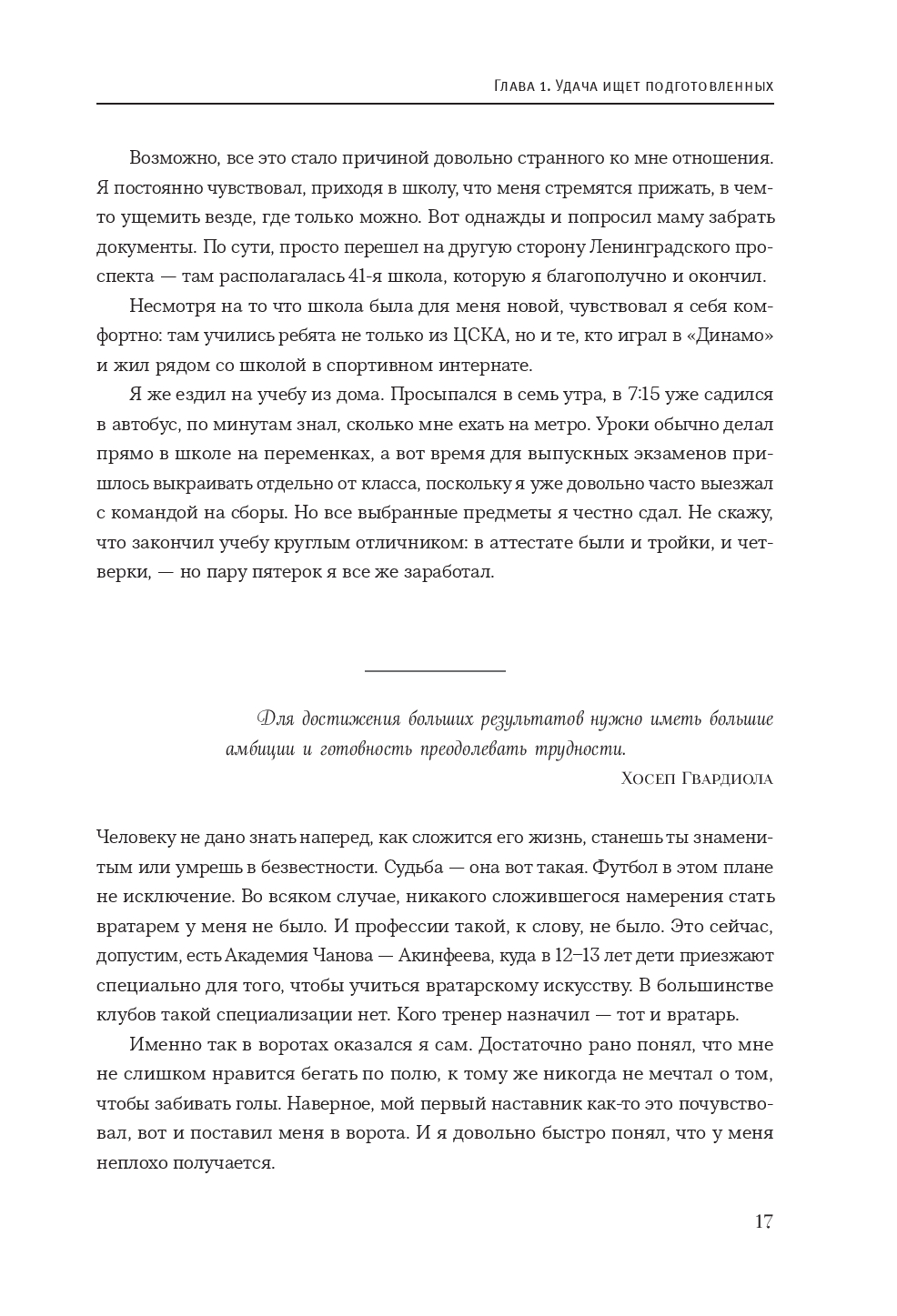 Глава 1. Удача ищет подготовленных

Возможно, все это стало причиной довольно странного ко мне отношения. Я постоянно чувствовал, приходя в школу, что меня стремятся прижать, в чем-то ущемить везде, где только можно. Вот однажды и попросил маму забрать документы. По сути, просто перешел на другую сторону Ленинградского проспекта — там располагалась 41-я школа, которую я благополучно и окончил.

Несмотря на то что школа была для меня новой, чувствовал я себя комфортно: там учились ребята не только из ЦСКА, но и те, кто играл в «Динамо» и жил рядом со школой в спортивном интернате.

Я же ездил на учебу из дома. Просыпался в семь утра, в 7:15 уже садился в автобус, по минутам знал, сколько мне ехать на метро. Уроки обычно делал прямо в школе на переменках, а вот время для выпускных экзаменов пришлось выкраивать отдельно от класса, поскольку я уже довольно часто выезжал с командой на сборы. Но все выбранные предметы я честно сдал. Не скажу, что закончил учебу круглым отличником: в аттестате были и тройки, и четверки, — но пару пятерок я все же заработал.

Для достижения больших результатов нужно иметь большие амбиции и готовность преодолевать трудности.

Хосеп Гвардиола

Человеку не дано знать наперед, как сложится его жизнь, станешь ты знаменитым или умрешь в безвестности. Судьба — она вот такая. Футбол в этом плане не исключение. Во всяком случае, никакого сложившегося намерения стать вратарем у меня не было. И профессии такой, к слову, не было. Это сейчас, допустим, есть Академия Чанова — Акинфеева, куда в 12–13 лет дети приезжают специально для того, чтобы учиться вратарскому искусству. В большинстве клубов такой специализации нет. Кого тренер назначил — тот и вратарь.

Именно так в воротах оказался я сам. Достаточно рано понял, что мне не слишком нравится бегать по полю, к тому же никогда не мечтал о том, чтобы забивать голы. Наверное, мой первый наставник как-то это почувствовал, вот и поставил меня в ворота. И я довольно быстро понял, что у меня неплохо получается.

17